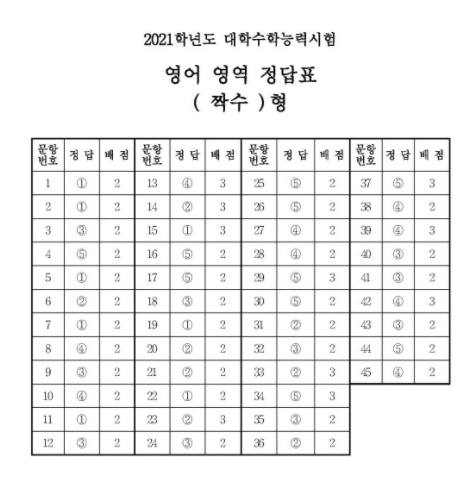 2021학년도 대학수학능력시험

영어 영역 정답표

( 짝수 )형

| 문항 번호 | 정 답 | 배 점 | 문항 번호 | 정 답 | 배 점 | 문항 번호 | 정 답 | 배 점 | 문항 번호 | 정 답 | 배 점 |
|---|---|---|---|---|---|---|---|---|---|---|---|
| 1 | ① | 2 | 13 | ④ | 3 | 25 | ⑤ | 2 | 37 | ⑤ | 3 |
| 2 | ① | 2 | 14 | ② | 3 | 26 | ⑤ | 2 | 38 | ④ | 2 |
| 3 | ③ | 2 | 15 | ① | 3 | 27 | ④ | 2 | 39 | ④ | 3 |
| 4 | ⑤ | 2 | 16 | ⑤ | 2 | 28 | ④ | 2 | 40 | ③ | 2 |
| 5 | ① | 2 | 17 | ⑤ | 2 | 29 | ⑤ | 3 | 41 | ③ | 2 |
| 6 | ② | 2 | 18 | ③ | 2 | 30 | ⑤ | 2 | 42 | ④ | 3 |
| 7 | ① | 2 | 19 | ① | 2 | 31 | ② | 2 | 43 | ③ | 2 |
| 8 | ④ | 2 | 20 | ② | 2 | 32 | ③ | 2 | 44 | ⑤ | 2 |
| 9 | ③ | 2 | 21 | ② | 2 | 33 | ② | 3 | 45 | ④ | 2 |
| 10 | ④ | 2 | 22 | ① | 2 | 34 | ⑤ | 3 | | | |
| 11 | ① | 2 | 23 | ② | 3 | 35 | ③ | 2 | | | |
| 12 | ③ | 2 | 24 | ③ | 2 | 36 | ② | 2 | | | |